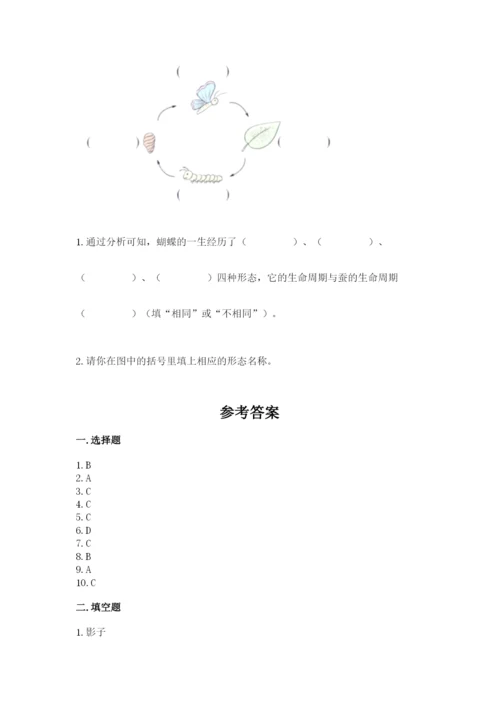 (　　)

(　　)　　　　(　　)

(　　)

1. 通过分析可知，蝴蝶的一生经历了（　　　　）、（　　　　）、（　　　　）、（　　　　）四种形态，它的生命周期与蚕的生命周期（　　　　）（填“相同”或“不相同”）。

2. 请你在图中的括号里填上相应的形态名称。

参考答案

一. 选择题

1. B
2. A
3. C
4. C
5. C
6. D
7. C
8. B
9. A
10. C

二. 填空题

1. 影子